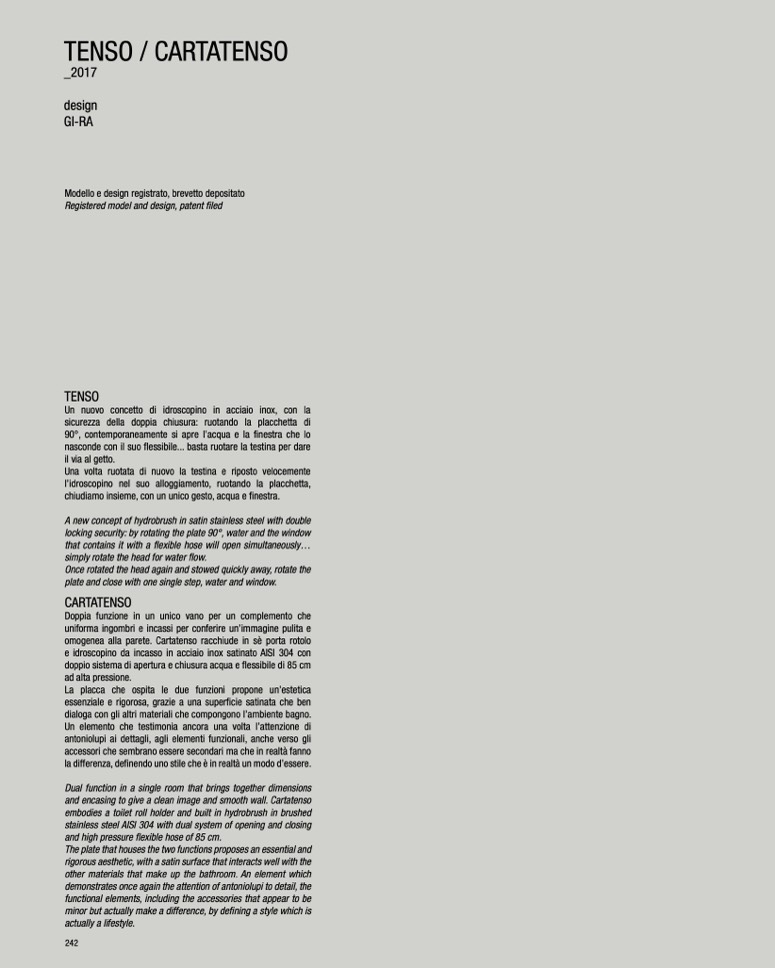 TENSO / CARTATENSO
_2017

design
GI-RA

Modello e design registrato, brevetto depositato
Registered model and design, patent filed

TENSO
Un nuovo concetto di idroscopino in acciaio inox, con la sicurezza della doppia chiusura: ruotando la placchetta di 90°, contemporaneamente si apre l'acqua e la finestra che lo nasconde con il suo flessibile... basta ruotare la testina per dare il via al getto.
Una volta ruotata di nuovo la testina e riposto velocemente l'idroscopino nel suo alloggiamento, ruotando la placchetta, chiudiamo insieme, con un unico gesto, acqua e finestra.

A new concept of hydrobrush in satin stainless steel with double locking security: by rotating the plate 90°, water and the window that contains it with a flexible hose will open simultaneously… simply rotate the head for water flow.
Once rotated the head again and stowed quickly away, rotate the plate and close with one single step, water and window.

CARTATENSO
Doppia funzione in un unico vano per un complemento che uniforma ingombri e incassi per conferire un'immagine pulita e omogenea alla parete. Cartatenso racchiude in sè porta rotolo e idroscopino da incasso in acciaio inox satinato AISI 304 con doppio sistema di apertura e chiusura acqua e flessibile di 85 cm ad alta pressione.
La placca che ospita le due funzioni propone un'estetica essenziale e rigorosa, grazie a una superficie satinata che ben dialoga con gli altri materiali che compongono l'ambiente bagno. Un elemento che testimonia ancora una volta l'attenzione di antoniolupi ai dettagli, agli elementi funzionali, anche verso gli accessori che sembrano essere secondari ma che in realtà fanno la differenza, definendo uno stile che è in realtà un modo d'essere.

Dual function in a single room that brings together dimensions and encasing to give a clean image and smooth wall. Cartatenso embodies a toilet roll holder and built in hydrobrush in brushed stainless steel AISI 304 with dual system of opening and closing and high pressure flexible hose of 85 cm.
The plate that houses the two functions proposes an essential and rigorous aesthetic, with a satin surface that interacts well with the other materials that make up the bathroom. An element which demonstrates once again the attention of antoniolupi to detail, the functional elements, including the accessories that appear to be minor but actually make a difference, by defining a style which is actually a lifestyle.

242